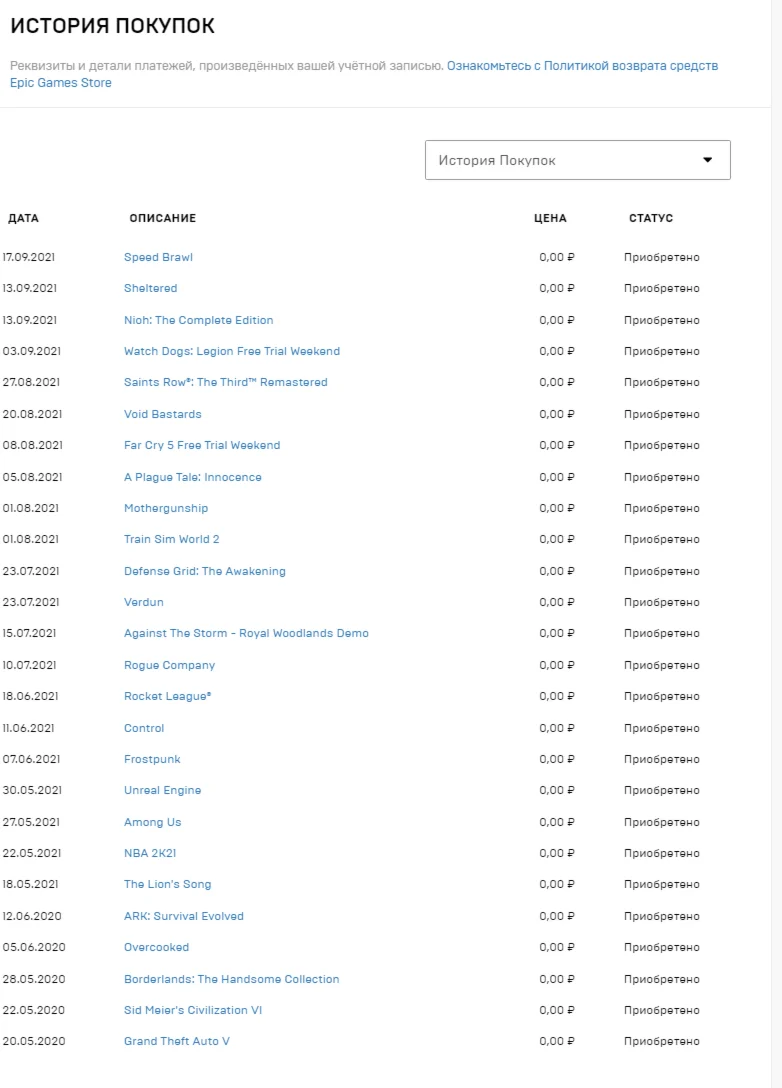 ИСТОРИЯ ПОКУПОК

Реквизиты и детали платежей, произведённых вашей учётной записью. Ознакомьтесь с Политикой возврата средств Epic Games Store

История Покупок

| ДАТА | ОПИСАНИЕ | ЦЕНА | СТАТУС |
|---|---|---|---|
| 17.09.2021 | Speed Brawl | 0,00 ₽ | Приобретено |
| 13.09.2021 | Sheltered | 0,00 ₽ | Приобретено |
| 13.09.2021 | Nioh: The Complete Edition | 0,00 ₽ | Приобретено |
| 03.09.2021 | Watch Dogs: Legion Free Trial Weekend | 0,00 ₽ | Приобретено |
| 27.08.2021 | Saints Row®: The Third™ Remastered | 0,00 ₽ | Приобретено |
| 20.08.2021 | Void Bastards | 0,00 ₽ | Приобретено |
| 08.08.2021 | Far Cry 5 Free Trial Weekend | 0,00 ₽ | Приобретено |
| 05.08.2021 | A Plague Tale: Innocence | 0,00 ₽ | Приобретено |
| 01.08.2021 | Mothergunship | 0,00 ₽ | Приобретено |
| 01.08.2021 | Train Sim World 2 | 0,00 ₽ | Приобретено |
| 23.07.2021 | Defense Grid: The Awakening | 0,00 ₽ | Приобретено |
| 23.07.2021 | Verdun | 0,00 ₽ | Приобретено |
| 15.07.2021 | Against The Storm - Royal Woodlands Demo | 0,00 ₽ | Приобретено |
| 10.07.2021 | Rogue Company | 0,00 ₽ | Приобретено |
| 18.06.2021 | Rocket League® | 0,00 ₽ | Приобретено |
| 11.06.2021 | Control | 0,00 ₽ | Приобретено |
| 07.06.2021 | Frostpunk | 0,00 ₽ | Приобретено |
| 30.05.2021 | Unreal Engine | 0,00 ₽ | Приобретено |
| 27.05.2021 | Among Us | 0,00 ₽ | Приобретено |
| 22.05.2021 | NBA 2K21 | 0,00 ₽ | Приобретено |
| 18.05.2021 | The Lion's Song | 0,00 ₽ | Приобретено |
| 12.06.2020 | ARK: Survival Evolved | 0,00 ₽ | Приобретено |
| 05.06.2020 | Overcooked | 0,00 ₽ | Приобретено |
| 28.05.2020 | Borderlands: The Handsome Collection | 0,00 ₽ | Приобретено |
| 22.05.2020 | Sid Meier's Civilization VI | 0,00 ₽ | Приобретено |
| 20.05.2020 | Grand Theft Auto V | 0,00 ₽ | Приобретено |